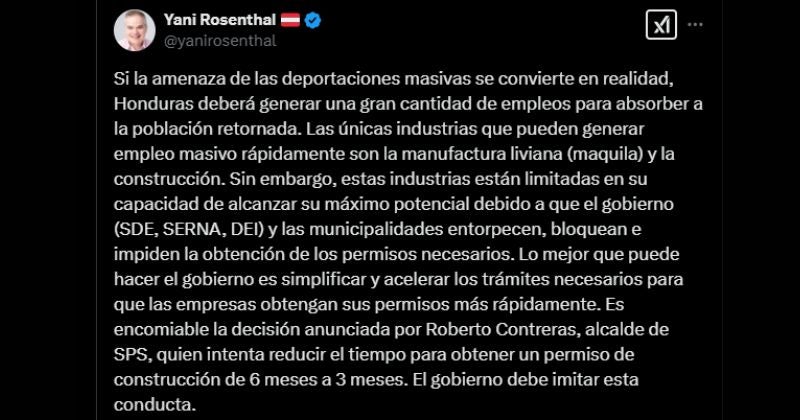 Yani Rosenthal
@yanirosenthal

Si la amenaza de las deportaciones masivas se convierte en realidad, Honduras deberá generar una gran cantidad de empleos para absorber a la población retornada. Las únicas industrias que pueden generar empleo masivo rápidamente son la manufactura liviana (maquila) y la construcción. Sin embargo, estas industrias están limitadas en su capacidad de alcanzar su máximo potencial debido a que el gobierno (SDE, SERNA, DEI) y las municipalidades entorpecen, bloquean e impiden la obtención de los permisos necesarios. Lo mejor que puede hacer el gobierno es simplificar y acelerar los trámites necesarios para que las empresas obtengan sus permisos más rápidamente. Es encomiable la decisión anunciada por Roberto Contreras, alcalde de SPS, quien intenta reducir el tiempo para obtener un permiso de construcción de 6 meses a 3 meses. El gobierno debe imitar esta conducta.